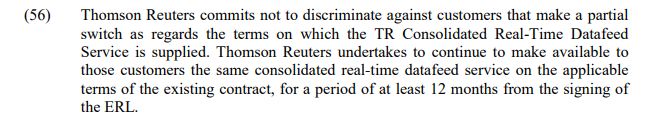 (56) Thomson Reuters commits not to discriminate against customers that make a partial switch as regards the terms on which the TR Consolidated Real-Time Datafeed Service is supplied. Thomson Reuters undertakes to continue to make available to those customers the same consolidated real-time datafeed service on the applicable terms of the existing contract, for a period of at least 12 months from the signing of the ERL.